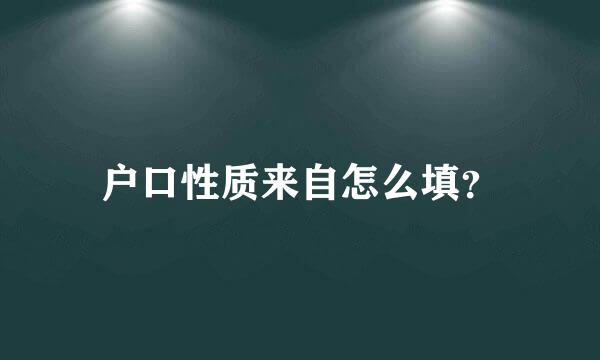 户口性质来自怎么填?